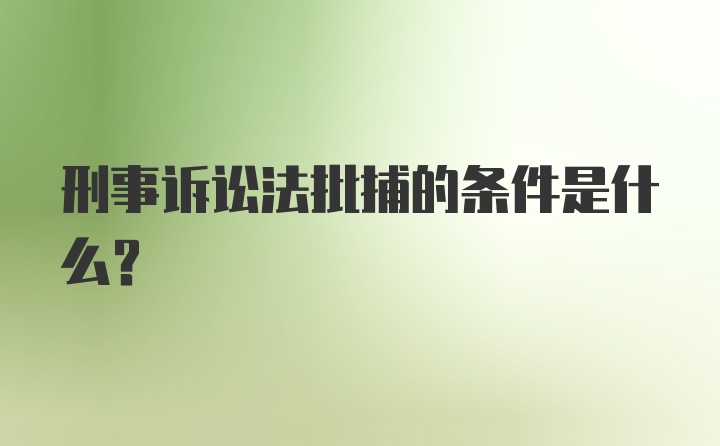 刑事诉讼法批捕的条件是什么？